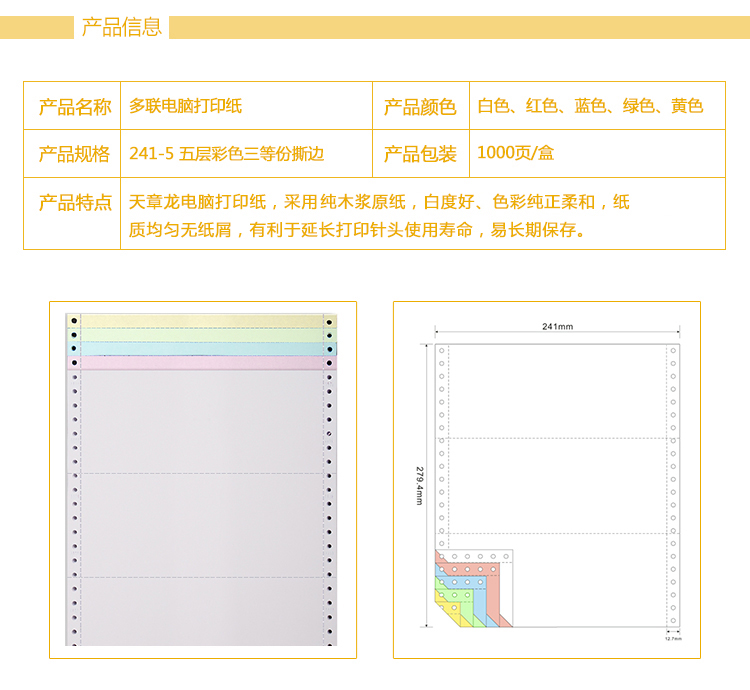 产品信息

| 产品名称 | 多联电脑打印纸 | 产品颜色 | 白色、红色、蓝色、绿色、黄色 |
|---|---|---|---|
| 产品规格 | 241-5 五层彩色三等份撕边 | 产品包装 | 1000页/盒 |
| 产品特点 | 天章龙电脑打印纸，采用纯木浆原纸，白度好、色彩纯正柔和，纸质均匀无纸屑，有利于延长打印针头使用寿命，易长期保存。 | | |

241mm

279.4mm

12.7mm